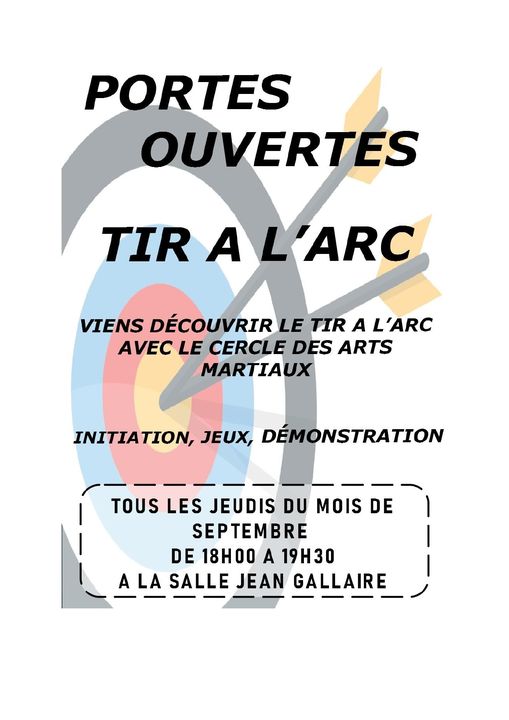 PORTES OUVERTES

TIR A L'ARC

VIENS DÉCOUVRIR LE TIR A L'ARC AVEC LE CERCLE DES ARTS MARTIAUX

INITIATION, JEUX, DÉMONSTRATION

TOUS LES JEUDIS DU MOIS DE SEPTEMBRE
DE 18H00 A 19H30
A LA SALLE JEAN GALLAIRE